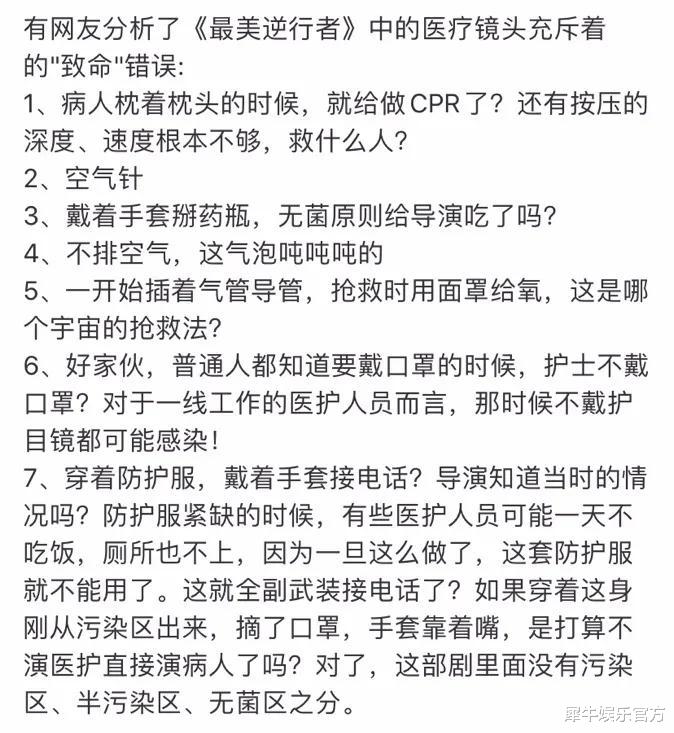 有网友分析了《最美逆行者》中的医疗镜头充斥着的"致命"错误:

1、病人枕着枕头的时候，就给做CPR了？还有按压的深度、速度根本不够，救什么人?

2、空气针

3、戴着手套掰药瓶，无菌原则给导演吃了吗?

4、不排空气，这气泡吨吨吨的

5、一开始插着气管导管，抢救时用面罩给氧，这是哪个宇宙的抢救法?

6、好家伙，普通人都知道要戴口罩的时候，护士不戴口罩？对于一线工作的医护人员而言，那时候不戴护目镜都可能感染!

7、穿着防护服，戴着手套接电话？导演知道当时的情况吗？防护服紧缺的时候，有些医护人员可能一天不吃饭，厕所也不上，因为一旦这么做了，这套防护服就不能用了。这就全副武装接电话了？如果穿着这身刚从污染区出来，摘了口罩，手套靠着嘴，是打算不演医护直接演病人了吗？对了，这部剧里面没有污染区、半污染区、无菌区之分。

犀牛娱乐官方